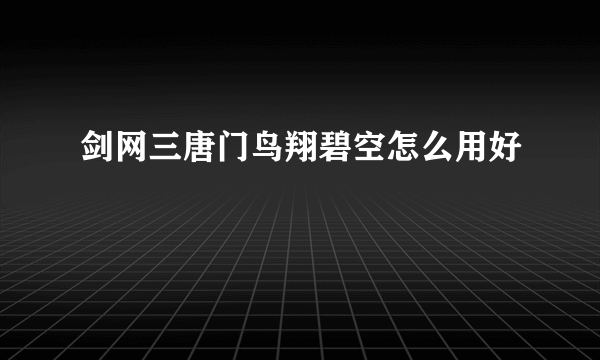 剑网三唐门鸟翔碧空怎么用好